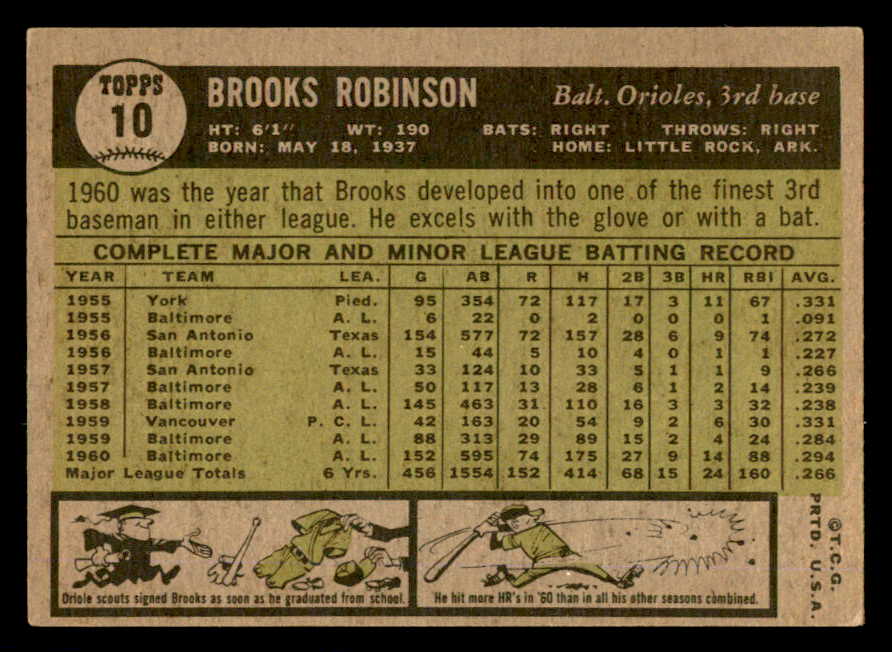 TOPPS
10

BROOKS ROBINSON

Balt. Orioles, 3rd base

HT: 6'1" WT: 190 BATS: RIGHT THROWS: RIGHT
BORN: MAY 18, 1937 HOME: LITTLE ROCK, ARK.

1960 was the year that Brooks developed into one of the finest 3rd baseman in either league. He excels with the glove or with a bat.

COMPLETE MAJOR AND MINOR LEAGUE BATTING RECORD

| YEAR | TEAM | LEA. | G | AB | R | H | 2B | 3B | HR | RBI | AVG. |
|---|---|---|---|---|---|---|---|---|---|---|---|
| 1955 | York | Pied. | 95 | 354 | 72 | 117 | 17 | 3 | 11 | 67 | .331 |
| 1955 | Baltimore | A. L. | 6 | 22 | 0 | 2 | 0 | 0 | 0 | 1 | .091 |
| 1956 | San Antonio | Texas | 154 | 577 | 72 | 157 | 28 | 6 | 9 | 74 | .272 |
| 1956 | Baltimore | A. L. | 15 | 44 | 5 | 10 | 4 | 0 | 1 | 1 | .227 |
| 1957 | San Antonio | Texas | 33 | 124 | 10 | 33 | 5 | 1 | 1 | 9 | .266 |
| 1957 | Baltimore | A. L. | 50 | 117 | 13 | 28 | 6 | 1 | 2 | 14 | .239 |
| 1958 | Baltimore | A. L. | 145 | 463 | 31 | 110 | 16 | 3 | 3 | 32 | .238 |
| 1959 | Vancouver | P. C. L. | 42 | 163 | 20 | 54 | 9 | 2 | 6 | 30 | .331 |
| 1959 | Baltimore | A. L. | 88 | 313 | 29 | 89 | 15 | 2 | 4 | 24 | .284 |
| 1960 | Baltimore | A. L. | 152 | 595 | 74 | 175 | 27 | 9 | 14 | 88 | .294 |
| Major League Totals |  | 6 Yrs. | 456 | 1554 | 152 | 414 | 68 | 15 | 24 | 160 | .266 |

Oriole scouts signed Brooks as soon as he graduated from school.

He hit more HR's in '60 than in all his other seasons combined.

©T.C.G.
PRTD. U.S.A.